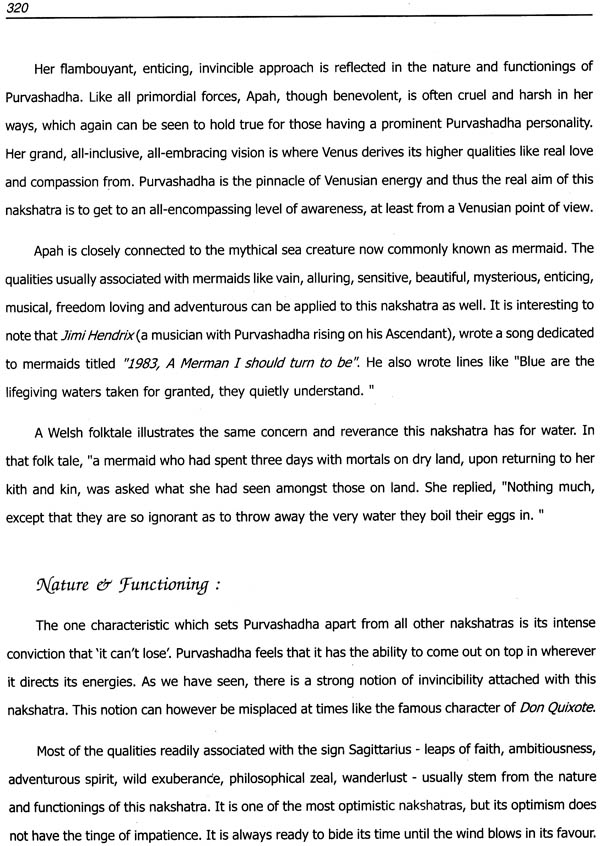 320

Her flambouyant, enticing, invincible approach is reflected in the nature and functionings of Purvashadha. Like all primordial forces, Apah, though benevolent, is often cruel and harsh in her ways, which again can be seen to hold true for those having a prominent Purvashadha personality. Her grand, all-inclusive, all-embracing vision is where Venus derives its higher qualities like real love and compassion from. Purvashadha is the pinnacle of Venusian energy and thus the real aim of this nakshatra is to get to an all-encompassing level of awareness, at least from a Venusian point of view.

Apah is closely connected to the mythical sea creature now commonly known as mermaid. The qualities usually associated with mermaids like vain, alluring, sensitive, beautiful, mysterious, enticing, musical, freedom loving and adventurous can be applied to this nakshatra as well. It is interesting to note that Jimi Hendrix (a musician with Purvashadha rising on his Ascendant), wrote a song dedicated to mermaids titled "1983, A Merman I should turn to be". He also wrote lines like "Blue are the lifegiving waters taken for granted, they quietly understand. "

A Welsh folktale illustrates the same concern and reverance this nakshatra has for water. In that folk tale, "a mermaid who had spent three days with mortals on dry land, upon returning to her kith and kin, was asked what she had seen amongst those on land. She replied, "Nothing much, except that they are so ignorant as to throw away the very water they boil their eggs in. "

Nature & Functioning :

The one characteristic which sets Purvashadha apart from all other nakshatras is its intense conviction that 'it can't lose'. Purvashadha feels that it has the ability to come out on top in wherever it directs its energies. As we have seen, there is a strong notion of invincibility attached with this nakshatra. This notion can however be misplaced at times like the famous character of Don Quixote.

Most of the qualities readily associated with the sign Sagittarius - leaps of faith, ambitiousness, adventurous spirit, wild exuberance, philosophical zeal, wanderlust - usually stem from the nature and functionings of this nakshatra. It is one of the most optimistic nakshatras, but its optimism does not have the tinge of impatience. It is always ready to bide its time until the wind blows in its favour.